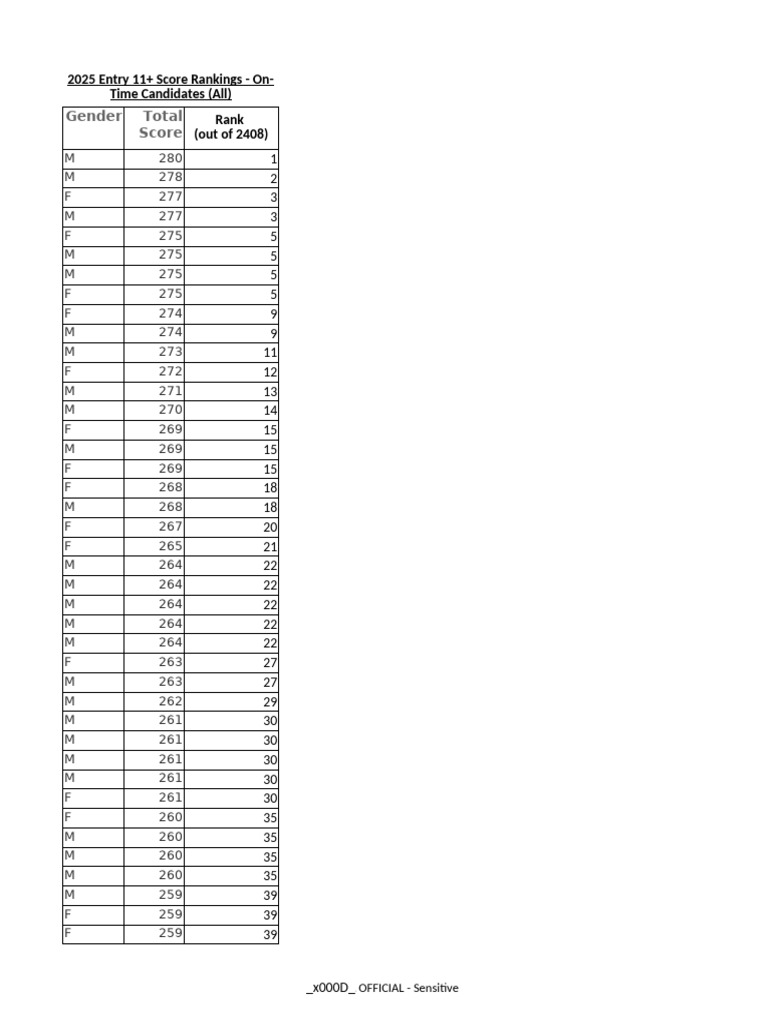 2025 Entry 11+ Score Rankings - On-Time Candidates (All)

| Gender | Total Score | Rank (out of 2408) |
|---|---|---|
| M | 280 | 1 |
| M | 278 | 2 |
| F | 277 | 3 |
| M | 277 | 3 |
| F | 275 | 5 |
| M | 275 | 5 |
| M | 275 | 5 |
| F | 275 | 5 |
| F | 274 | 9 |
| M | 274 | 9 |
| M | 273 | 11 |
| F | 272 | 12 |
| M | 271 | 13 |
| M | 270 | 14 |
| F | 269 | 15 |
| M | 269 | 15 |
| F | 269 | 15 |
| F | 268 | 18 |
| M | 268 | 18 |
| F | 267 | 20 |
| F | 265 | 21 |
| M | 264 | 22 |
| M | 264 | 22 |
| M | 264 | 22 |
| M | 264 | 22 |
| M | 264 | 22 |
| F | 263 | 27 |
| M | 263 | 27 |
| M | 262 | 29 |
| M | 261 | 30 |
| M | 261 | 30 |
| M | 261 | 30 |
| M | 261 | 30 |
| F | 261 | 30 |
| F | 260 | 35 |
| M | 260 | 35 |
| M | 260 | 35 |
| M | 260 | 35 |
| M | 259 | 39 |
| F | 259 | 39 |
| F | 259 | 39 |

_x000D_ OFFICIAL - Sensitive